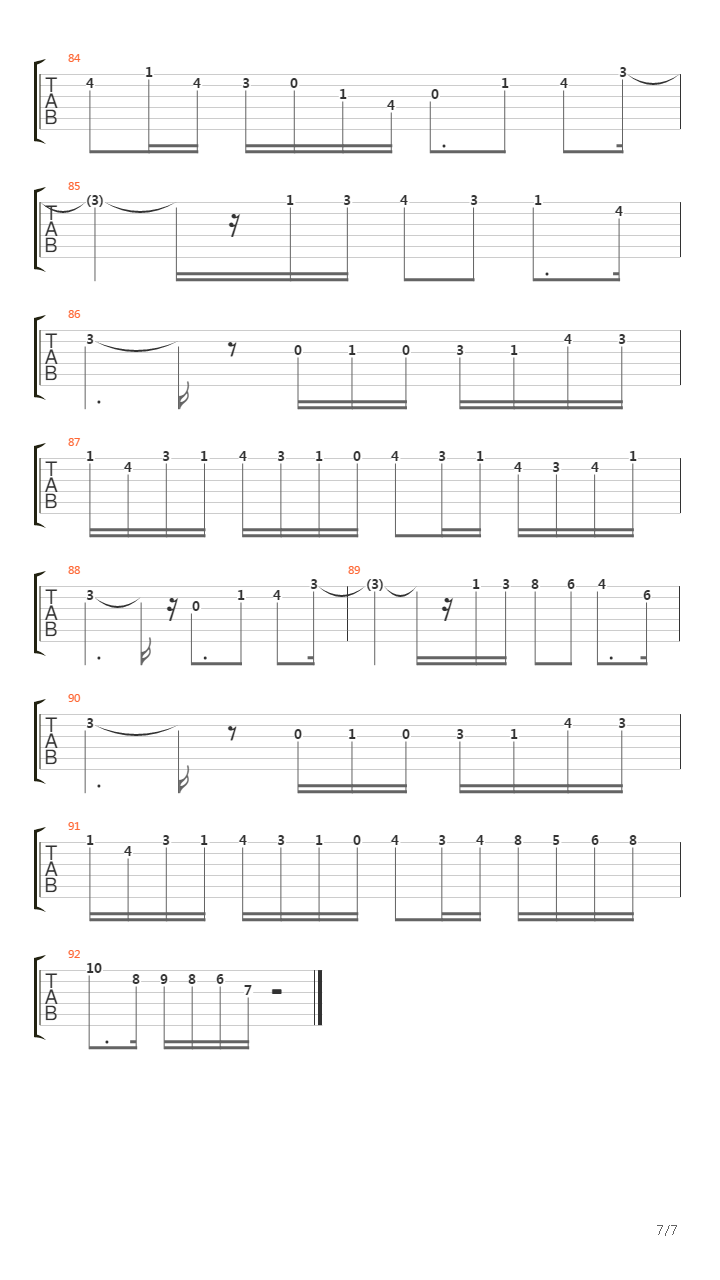 84
T
A
B
4 1 4 3 0 1 4 0 1 4 3

85
T
A
B
(3) 1 3 4 3 1 4

86
T
A
B
3 0 1 0 3 1 4 3

87
T
A
B
1 4 3 1 4 3 1 0 4 3 1 4 3 4 1

88
T
A
B
3 0 1 4 3

89
(3) 1 3 8 6 4 6

90
T
A
B
3 0 1 0 3 1 4 3

91
T
A
B
1 4 3 1 4 3 1 0 4 3 4 8 5 6 8

92
T
A
B
10 8 9 8 6 7

7/7